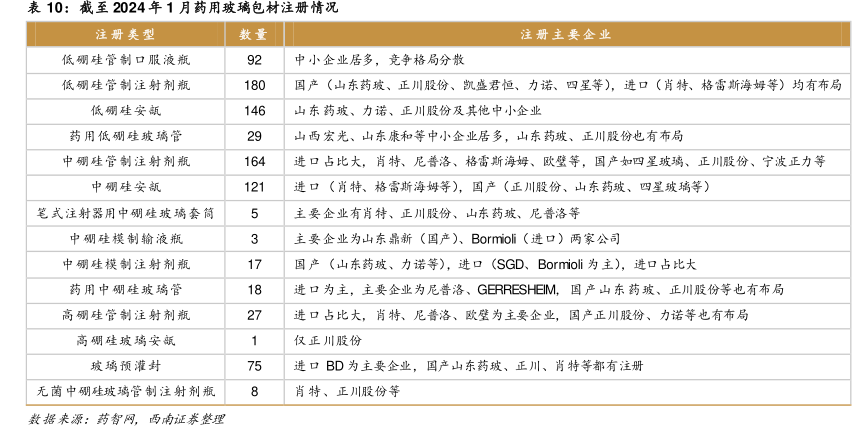 表 10：截至 2024 年 1 月药用玻璃包材注册情况

| 注册类型 | 数量 | 注册主要企业 |
|---|---|---|
| 低硼硅管制口服液瓶 | 92 | 中小企业居多，竞争格局分散 |
| 低硼硅管制注射剂瓶 | 180 | 国产（山东药玻、正川股份、凯盛君恒、力诺、四星等），进口（肖特、格雷斯海姆等）均有布局 |
| 低硼硅安瓿 | 146 | 山东药玻、力诺、正川股份及其他中小企业 |
| 药用低硼硅玻璃管 | 29 | 山西宏光、山东康和等中小企业居多，山东药玻、正川股份也有布局 |
| 中硼硅管制注射剂瓶 | 164 | 进口占比大，肖特、尼普洛、格雷斯海姆、欧璧等，国产如四星玻璃、正川股份、宁波正力等 |
| 中硼硅安瓿 | 121 | 进口（肖特、格雷斯海姆等），国产（正川股份、山东药玻、四星玻璃等） |
| 笔式注射器用中硼硅玻璃套筒 | 5 | 主要企业有肖特、正川股份、山东药玻、尼普洛等 |
| 中硼硅模制输液瓶 | 3 | 主要企业为山东鼎新（国产）、Bormioli（进口）两家公司 |
| 中硼硅模制注射剂瓶 | 17 | 国产（山东药玻、力诺等），进口（SGD、Bormioli 为主），进口占比大 |
| 药用中硼硅玻璃管 | 18 | 进口为主，主要企业为尼普洛、GERRESHEIM，国产山东药玻、正川股份等也有布局 |
| 高硼硅管制注射剂瓶 | 27 | 进口占比大，肖特、尼普洛、欧璧为主要企业，国产正川股份、力诺等也有布局 |
| 高硼硅玻璃安瓿 | 1 | 仅正川股份 |
| 玻璃预灌封 | 75 | 进口 BD 为主要企业，国产山东药玻、正川、肖特等都有注册 |
| 无菌中硼硅玻璃管制注射剂瓶 | 8 | 肖特、正川股份等 |

数据来源：药智网，西南证券整理